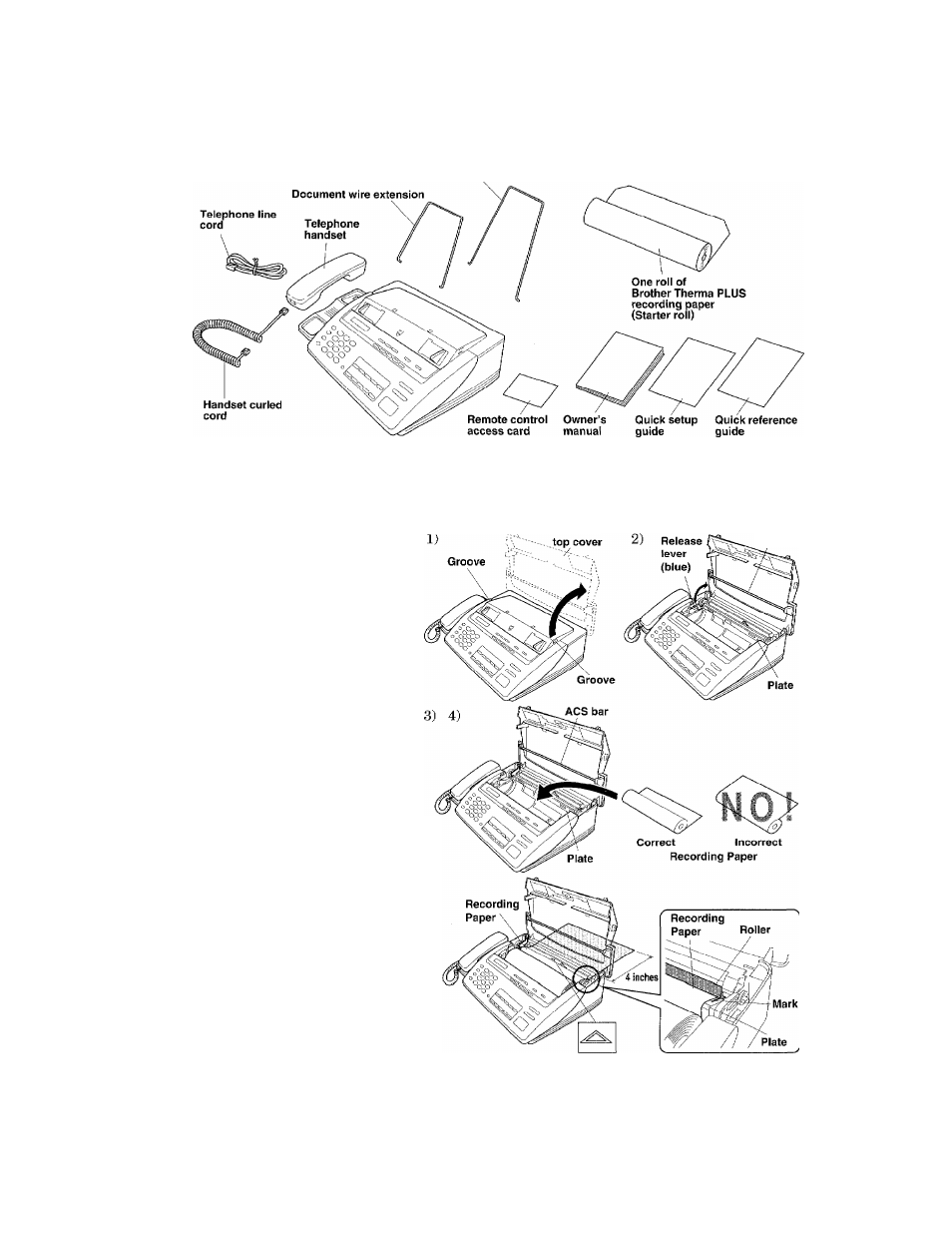 Document wire extension

Telephone line cord

Telephone handset

One roll of Brother Therma PLUS recording paper (Starter roll)

Handset curled cord

Remote control access card

Owner's manual

Quick setup guide

Quick reference guide

1)

top cover

Groove

Groove

2)

Release lever (blue)

Plate

3) 4)

ACS bar

Plate

NO!

Correct

Incorrect

Recording Paper

Recording Paper

4 inches

Recording Paper

Roller

Mark

Plate